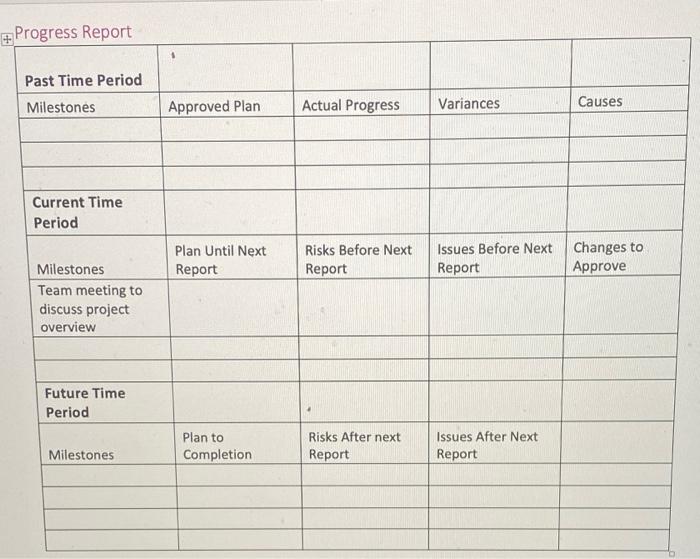 Progress Report

| Past Time Period | | | | |
|---|---|---|---|---|
| Milestones | Approved Plan | Actual Progress | Variances | Causes |
| | | | | |
| | | | | |
| | | | | |
| Current Time Period | | | | |
| Milestones | Plan Until Next Report | Risks Before Next Report | Issues Before Next Report | Changes to Approve |
| Team meeting to discuss project overview | | | | |
| | | | | |
| | | | | |
| Future Time Period | | | | |
| Milestones | Plan to Completion | Risks After next Report | Issues After Next Report | |
| | | | | |
| | | | | |
| | | | | |
| | | | | |